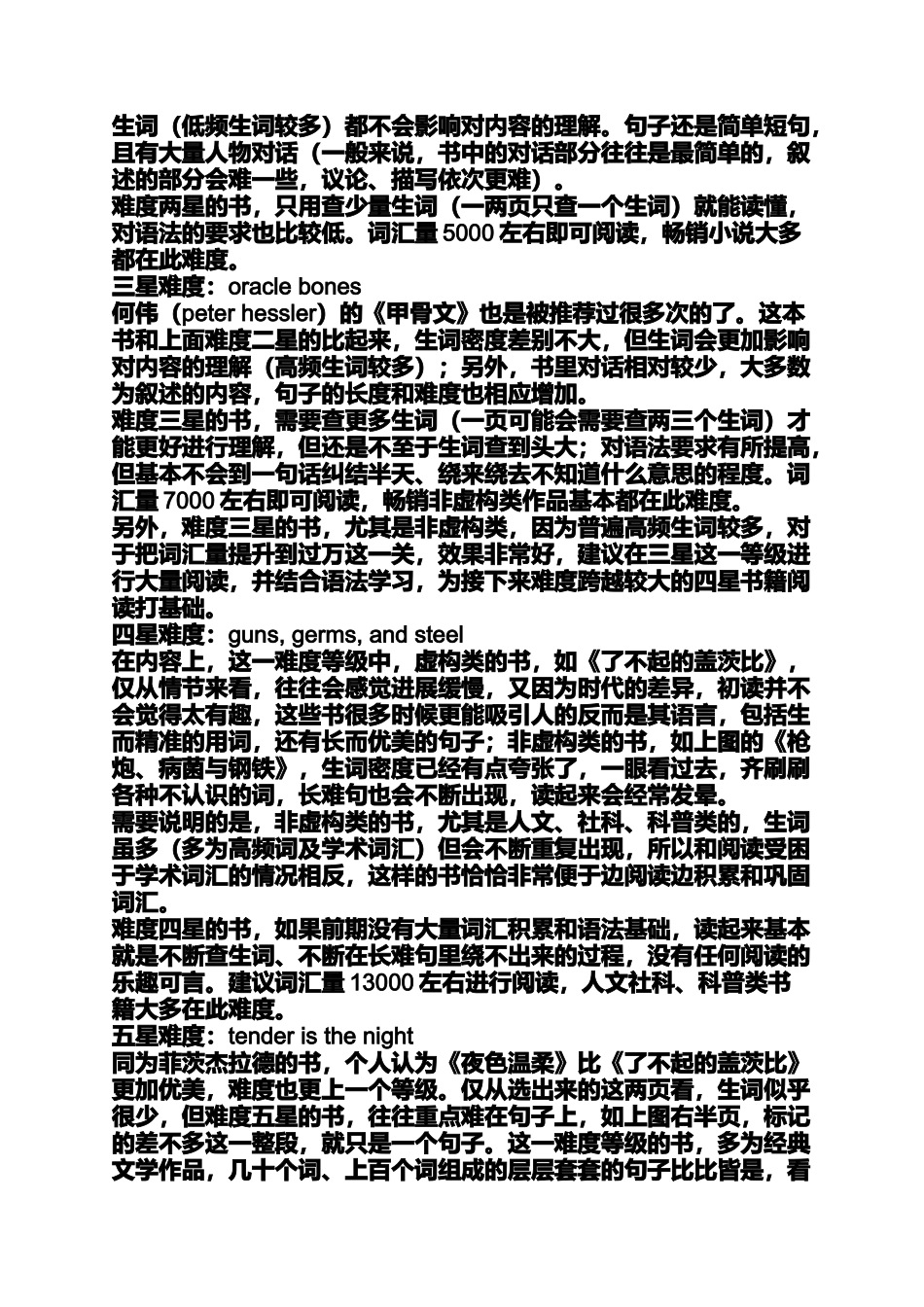 生词（低频生词较多）都不会影响对内容的理解。句子还是简单短句，且有大量人物对话（一般来说，书中的对话部分往往是最简单的，叙述的部分会难一些，议论、描写依次更难）。
难度两星的书，只用查少量生词（一两页只查一个生词）就能读懂，对语法的要求也比较低。词汇量 5000 左右即可阅读，畅销小说大多都在此难度。
三星难度：oracle bones
何伟（peter hessler）的《甲骨文》也是被推荐过很多次的了。这本书和上面难度二星的比起来，生词密度差别不大，但生词会更加影响对内容的理解（高频生词较多）；另外，书里对话相对较少，大多数为叙述的内容，句子的长度和难度也相应增加。
难度三星的书，需要查更多生词（一页可能会需要查两三个生词）才能更好进行理解，但还是不至于生词查到头大；对语法要求有所提高，但基本不会到一句话纠结半天、绕来绕去不知道什么意思的程度。词汇量 7000 左右即可阅读，畅销非虚构类作品基本都在此难度。
另外，难度三星的书，尤其是非虚构类，因为普遍高频生词较多，对于把词汇量提升到过万这一关，效果非常好，建议在三星这一等级进行大量阅读，并结合语法学习，为接下来难度跨越较大的四星书籍阅读打基础。
四星难度：guns, germs, and steel
在内容上，这一难度等级中，虚构类的书，如《了不起的盖茨比》，仅从情节来看，往往会感觉进展缓慢，又因为时代的差异，初读并不会觉得太有趣，这些书很多时候更能吸引人的反而是其语言，包括生而精准的用词，还有长而优美的句子；非虚构类的书，如上图的《枪炮、病菌与钢铁》，生词密度已经有点夸张了，一眼看过去，齐刷刷各种不认识的词，长难句也会不断出现，读起来会经常发晕。
需要说明的是，非虚构类的书，尤其是人文、社科、科普类的，生词虽多（多为高频词及学术词汇）但会不断重复出现，所以和阅读受困于学术词汇的情况相反，这样的书恰恰非常便于边阅读边积累和巩固词汇。
难度四星的书，如果前期没有大量词汇积累和语法基础，读起来基本就是不断查生词、不断在长难句里绕不出来的过程，没有任何阅读的乐趣可言。建议词汇量 13000 左右进行阅读，人文社科、科普类书籍大多在此难度。
五星难度：tender is the night
同为菲茨杰拉德的书，个人认为《夜色温柔》比《了不起的盖茨比》更加优美，难度也更上一个等级。仅从选出来的这两页看，生词似乎很少，但难度五星的书，往往重点难在句子上，如上图右半页，标记的差不多这一整段，就只是一个句子。这一难度等级的书，多为经典文学作品，几十个词、上百个词组成的层层套套的句子比比皆是，看